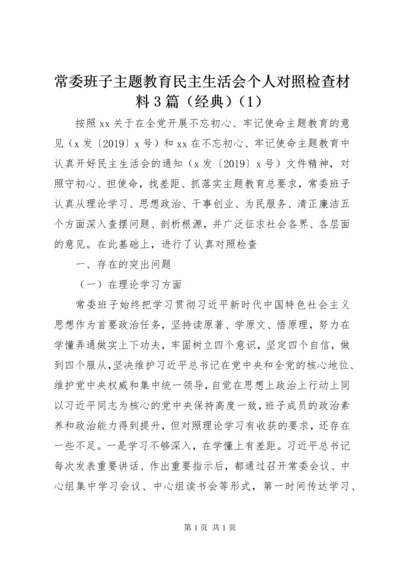 常委班子主题教育民主生活会个人对照检查材料3篇（经典）(1)

按照xx关于在全党开展不忘初心、牢记使命主题教育的意见（x发〔2019〕x号）和xx在不忘初心、牢记使命主题教育中认真开好民主生活会的通知（x发〔2019〕x号）文件精神，对照守初心、担使命，找差距、抓落实主题教育总要求，常委班子认真从理论学习、思想政治、干事创业、为民服务、清正廉洁五个方面深入查摆问题、剖析根源，并广泛征求社会各界、各层面的意见。在此基础上，进行了认真对照检查

一、存在的突出问题

（一）在理论学习方面

常委班子始终把学习贯彻习近平新时代中国特色社会主义思想作为首要政治任务，坚持读原著、学原文、悟原理，努力在学懂弄通做实上下功夫，牢固树立四个意识，坚定四个自信，做到四个服从，坚决维护习近平总书记在党中央和全党的核心地位、维护党中央权威和集中统一领导，自觉在思想上政治上行动上同以习近平同志为核心的党中央保持高度一致，班子成员的政治素养和政治能力得到提升，但对照理论学习有收获的要求，还存在一些不足。一是学习不够深入，在学懂上有差距。习近平总书记每次发表重要讲话、作出重要指示后，都通过召开常委会议、中心组集中学习会议、中心组读书会等形式，第一时间传达学习、

第1页 共1页